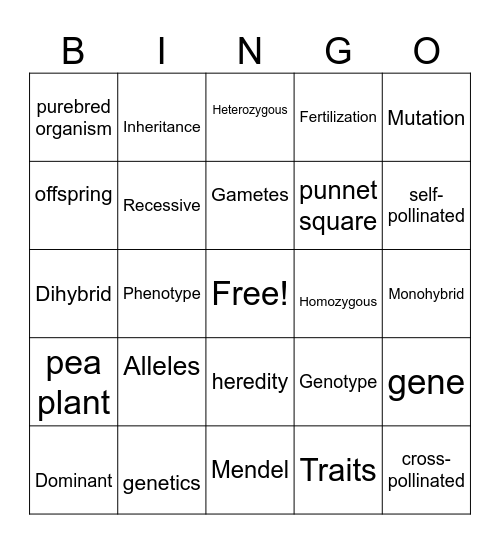 | B | I | N | G | O |
|---|---|---|---|---|
| purebred organism | Inheritance | Heterozygous | Fertilization | Mutation |
| offspring | Recessive | Gametes | punnet square | self-pollinated |
| Dihybrid | Phenotype | Free! | Homozygous | Monohybrid |
| pea plant | Alleles | heredity | Genotype | gene |
| Dominant | genetics | Mendel | Traits | cross-pollinated |